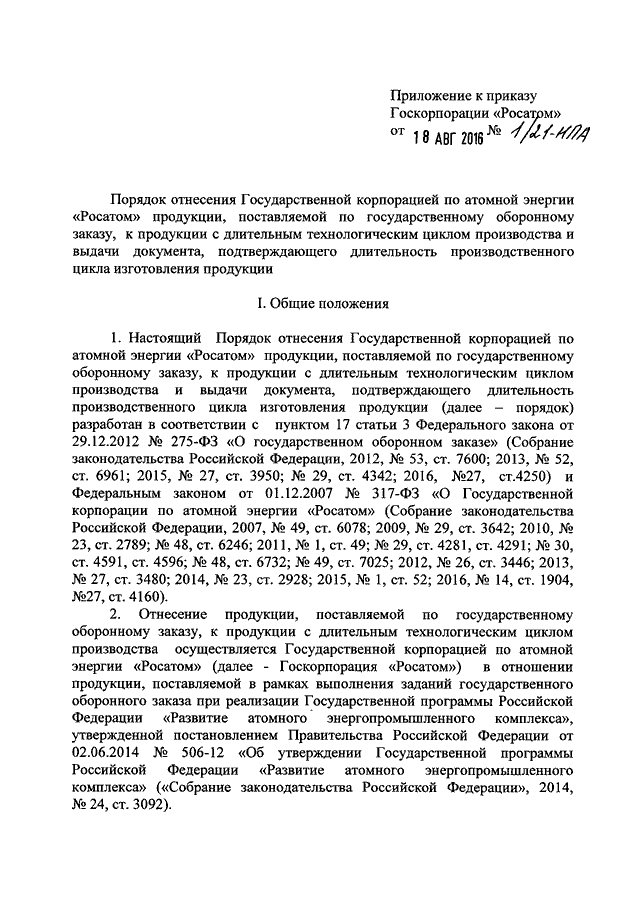 Приложение к приказу
Госкорпорации «Росатом»
от 18 АВГ 2016 № 1/21-НПА

Порядок отнесения Государственной корпорацией по атомной энергии «Росатом» продукции, поставляемой по государственному оборонному заказу, к продукции с длительным технологическим циклом производства и выдачи документа, подтверждающего длительность производственного цикла изготовления продукции

I. Общие положения

1. Настоящий Порядок отнесения Государственной корпорацией по атомной энергии «Росатом» продукции, поставляемой по государственному оборонному заказу, к продукции с длительным технологическим циклом производства и выдачи документа, подтверждающего длительность производственного цикла изготовления продукции (далее – порядок) разработан в соответствии с пунктом 17 статьи 3 Федерального закона от 29.12.2012 № 275-ФЗ «О государственном оборонном заказе» (Собрание законодательства Российской Федерации, 2012, № 53, ст. 7600; 2013, № 52, ст. 6961; 2015, № 27, ст. 3950; № 29, ст. 4342; 2016, №27, ст.4250) и Федеральным законом от 01.12.2007 № 317-ФЗ «О Государственной корпорации по атомной энергии «Росатом» (Собрание законодательства Российской Федерации, 2007, № 49, ст. 6078; 2009, № 29, ст. 3642; 2010, № 23, ст. 2789; № 48, ст. 6246; 2011, № 1, ст. 49; № 29, ст. 4281, ст. 4291; № 30, ст. 4591, ст. 4596; № 48, ст. 6732; № 49, ст. 7025; 2012, № 26, ст. 3446; 2013, № 27, ст. 3480; 2014, № 23, ст. 2928; 2015, № 1, ст. 52; 2016, № 14, ст. 1904, №27, ст. 4160).

2. Отнесение продукции, поставляемой по государственному оборонному заказу, к продукции с длительным технологическим циклом производства осуществляется Государственной корпорацией по атомной энергии «Росатом» (далее - Госкорпорация «Росатом») в отношении продукции, поставляемой в рамках выполнения заданий государственного оборонного заказа при реализации Государственной программы Российской Федерации «Развитие атомного энергопромышленного комплекса», утвержденной постановлением Правительства Российской Федерации от 02.06.2014 № 506-12 «Об утверждении Государственной программы Российской Федерации «Развитие атомного энергопромышленного комплекса» («Собрание законодательства Российской Федерации», 2014, № 24, ст. 3092).